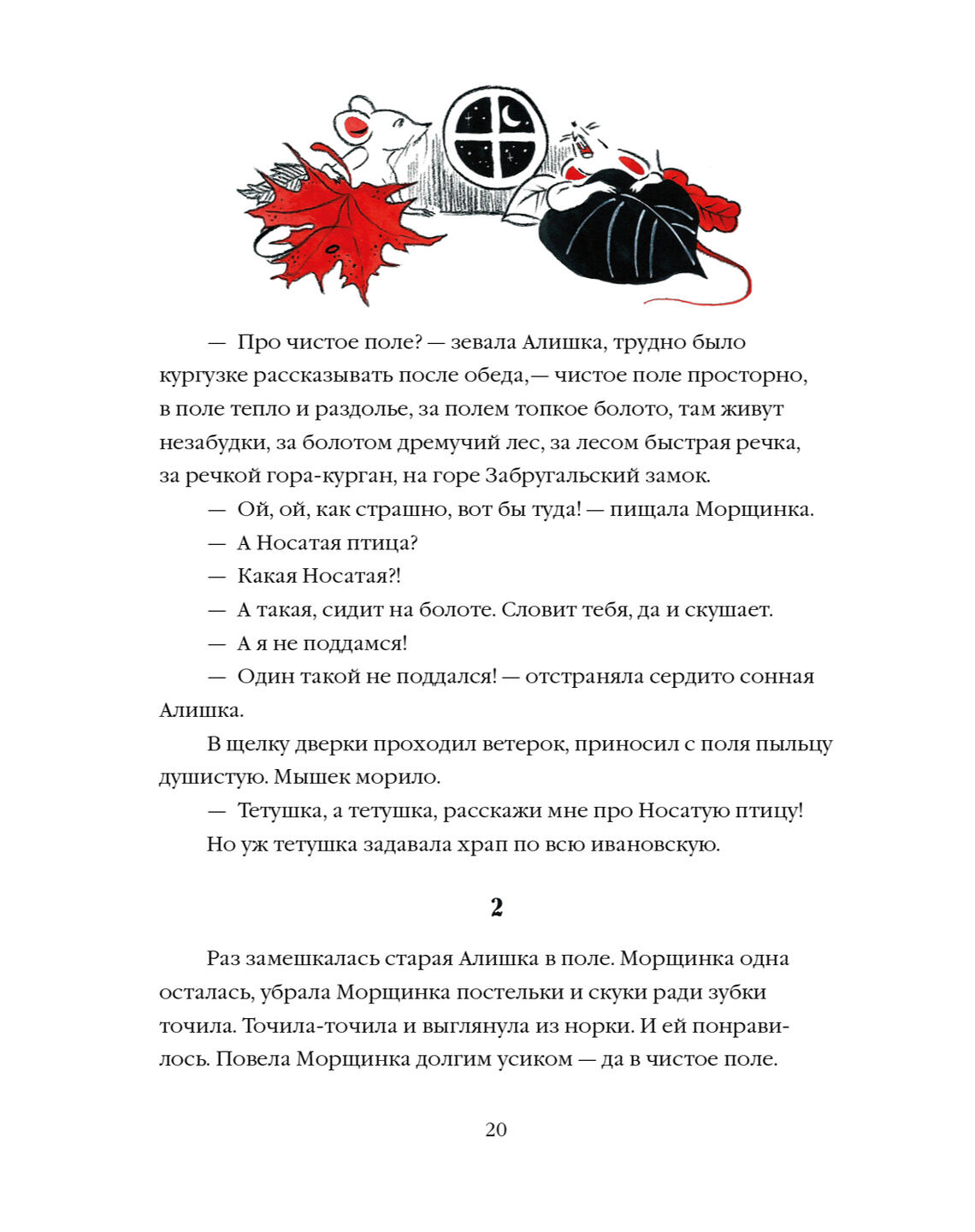 — Про чистое поле? — зевала Алишка, трудно было кургузке рассказывать после обеда,— чистое поле просторно, в поле тепло и раздолье, за полем топкое болото, там живут незабудки, за болотом дремучий лес, за лесом быстрая речка, за речкой гора-курган, на горе Забругальский замок.

— Ой, ой, как страшно, вот бы туда! — пищала Морщинка.

— А Носатая птица?

— Какая Носатая?!

— А такая, сидит на болоте. Словит тебя, да и скушает.

— А я не поддамся!

— Один такой не поддался! — отстраняла сердито сонная Алишка.

В щелку дверки проходил ветерок, приносил с поля пыльцу душистую. Мышек морило.

— Тетушка, а тетушка, расскажи мне про Носатую птицу!

Но уж тетушка задавала храп по всю ивановскую.

2

Раз замешкалась старая Алишка в поле. Морщинка одна осталась, убрала Морщинка постельки и скуки ради зубки точила. Точила-точила и выглянула из норки. И ей понравилось. Повела Морщинка долгим усиком — да в чистое поле.

20